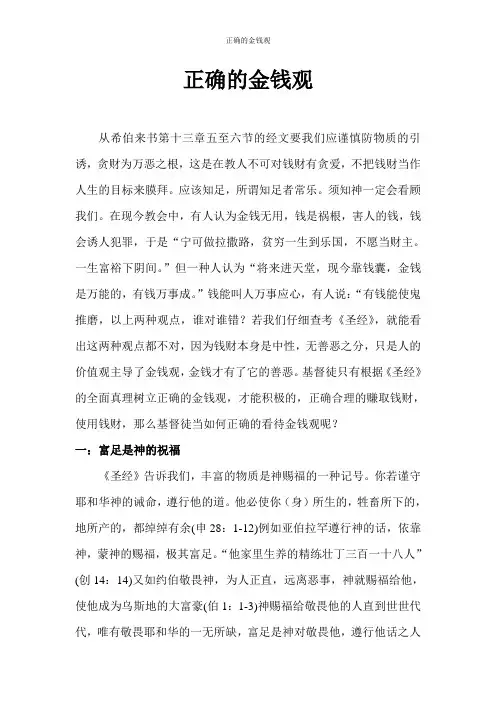 正确的金钱观

正确的金钱观

从希伯来书第十三章五至六节的经文要我们应谨慎防物质的引诱，贪财为万恶之根，这是在教人不可对钱财有贪爱，不把钱财当作人生的目标来膜拜。应该知足，所谓知足者常乐。须知神一定会看顾我们。在现今教会中，有人认为金钱无用，钱是祸根，害人的钱，钱会诱人犯罪，于是“宁可做拉撒路，贫穷一生到乐国，不愿当财主。一生富裕下阴间。”但一种人认为“将来进天堂，现今靠钱囊，金钱是万能的，有钱万事成。”钱能叫人万事应心，有人说：“有钱能使鬼推磨，以上两种观点，谁对谁错？若我们仔细查考《圣经》，就能看出这两种观点都不对，因为钱财本身是中性，无善恶之分，只是人的价值观主导了金钱观，金钱才有了它的善恶。基督徒只有根据《圣经》的全面真理树立正确的金钱观，才能积极的，正确合理的赚取钱财，使用钱财，那么基督徒当如何正确的看待金钱观呢？

一：富足是神的祝福

《圣经》告诉我们，丰富的物质是神赐福的一种记号。你若谨守耶和华神的诫命，遵行他的道。他必使你（身）所生的，牲畜所下的，地所产的，都绰绰有余(申 28：1-12)例如亚伯拉罕遵行神的话，依靠神，蒙神的赐福，极其富足。“他家里生养的精练壮丁三百一十八人”(创 14：14)又如约伯敬畏神，为人正直，远离恶事，神就赐福给他，使他成为乌斯地的大富豪(伯 1：1-3)神赐福给敬畏他的人直到世世代代，唯有敬畏耶和华的一无所缺，富足是神对敬畏他，遵行他话之人